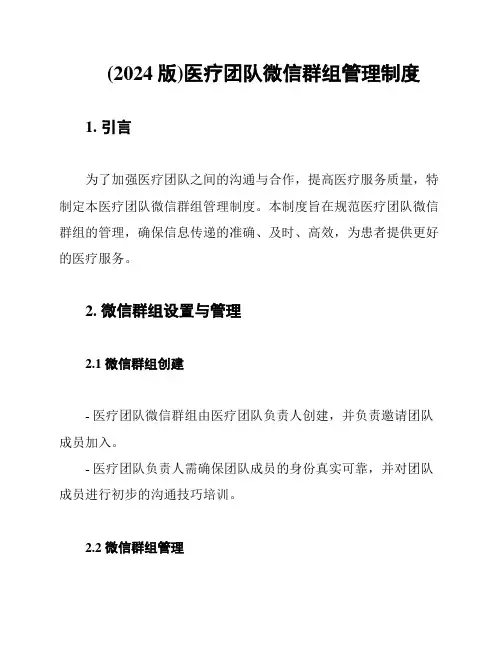 (2024 版)医疗团队微信群组管理制度

1. 引言

为了加强医疗团队之间的沟通与合作，提高医疗服务质量，特制定本医疗团队微信群组管理制度。本制度旨在规范医疗团队微信群组的管理，确保信息传递的准确、及时、高效，为患者提供更好的医疗服务。

2. 微信群组设置与管理

2.1 微信群组创建

- 医疗团队微信群组由医疗团队负责人创建，并负责邀请团队成员加入。
- 医疗团队负责人需确保团队成员的身份真实可靠，并对团队成员进行初步的沟通技巧培训。

2.2 微信群组管理